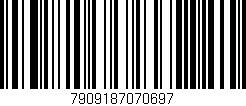 7909187070697